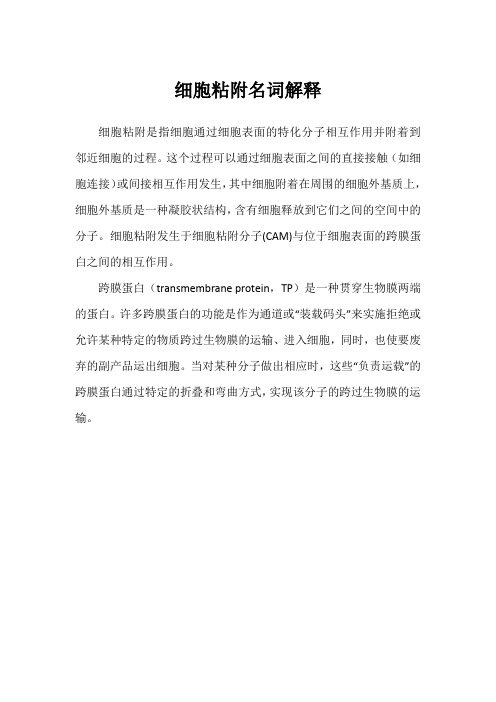 细胞粘附名词解释

细胞粘附是指细胞通过细胞表面的特化分子相互作用并附着到邻近细胞的过程。这个过程可以通过细胞表面之间的直接接触（如细胞连接）或间接相互作用发生，其中细胞附着在周围的细胞外基质上，细胞外基质是一种凝胶状结构，含有细胞释放到它们之间的空间中的分子。细胞粘附发生于细胞粘附分子(CAM)与位于细胞表面的跨膜蛋白之间的相互作用。

跨膜蛋白（transmembrane protein，TP）是一种贯穿生物膜两端的蛋白。许多跨膜蛋白的功能是作为通道或“装载码头”来实施拒绝或允许某种特定的物质跨过生物膜的运输、进入细胞，同时，也使要废弃的副产品运出细胞。当对某种分子做出相应时，这些“负责运载”的跨膜蛋白通过特定的折叠和弯曲方式，实现该分子的跨过生物膜的运输。